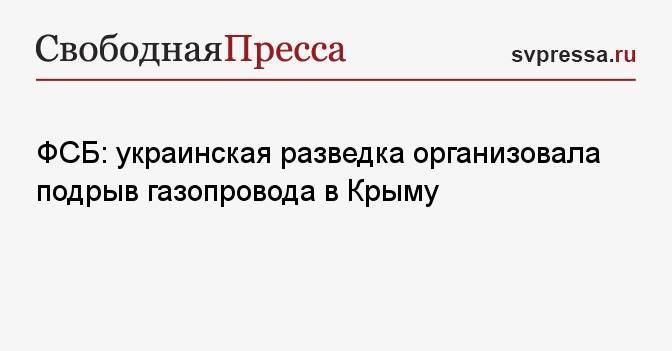 СвободнаяПресса

svpressa.ru

ФСБ: украинская разведка организовала подрыв газопровода в Крыму